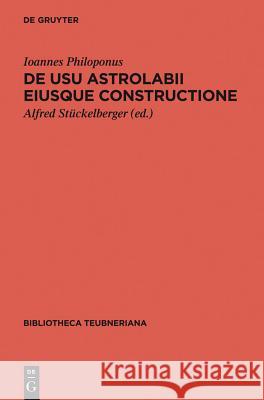 DE GRUYTER

Ioannes Philoponus

DE USU ASTROLABII EIUSQUE CONSTRUCTIONE

Alfred Stückelberger (ed.)

BIBLIOTHECA TEUBNERIANA

DE G

Kraina Książek